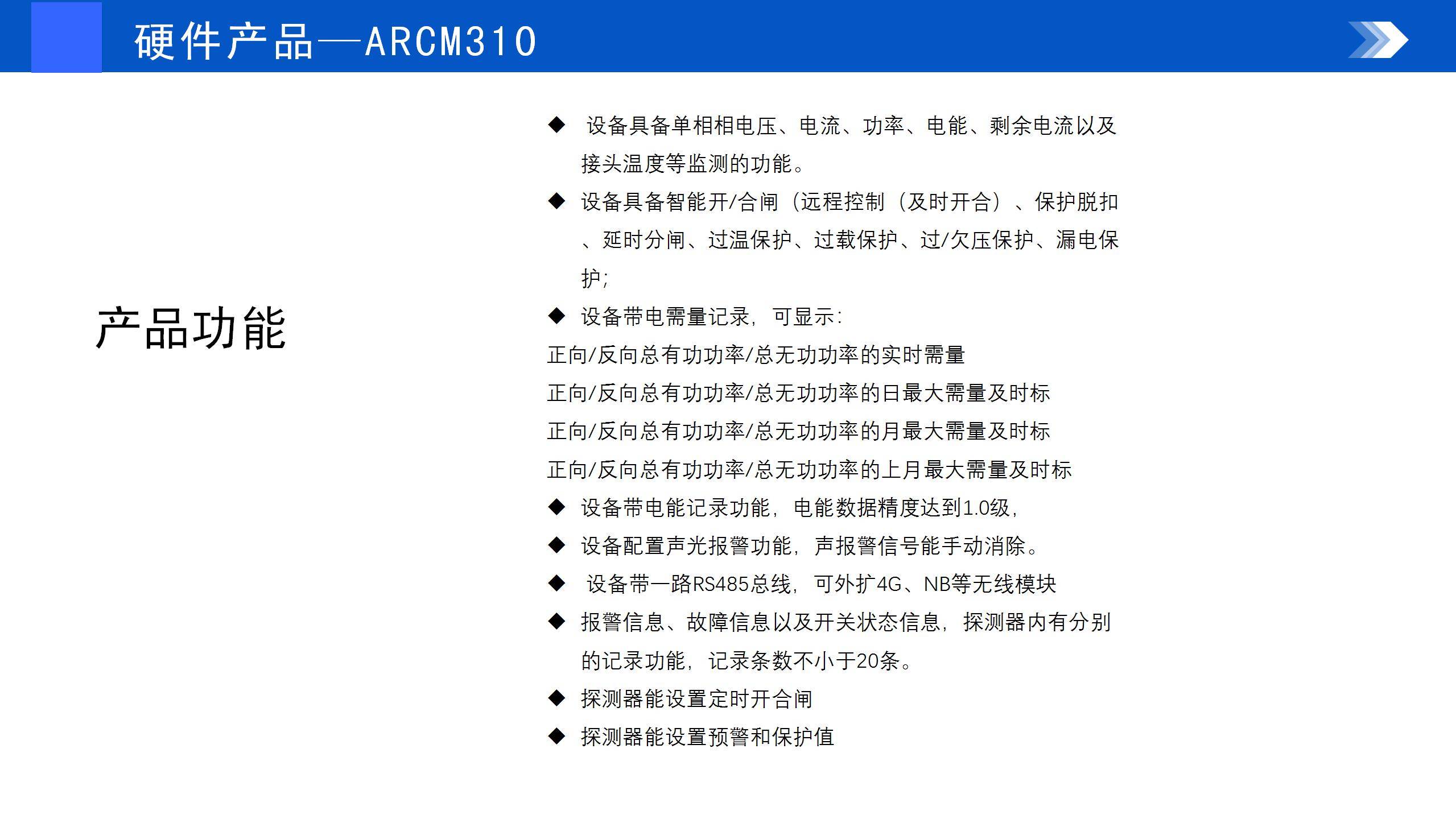 硬件产品—ARCM310

产品功能

◆ 设备具备单相相电压、电流、功率、电能、剩余电流以及接头温度等监测的功能。

◆ 设备具备智能开/合闸（远程控制（及时开合）、保护脱扣、延时分闸、过温保护、过载保护、过/欠压保护、漏电保护;

◆ 设备带电需量记录，可显示:

正向/反向总有功功率/总无功功率的实时需量

正向/反向总有功功率/总无功功率的日最大需量及时标

正向/反向总有功功率/总无功功率的月最大需量及时标

正向/反向总有功功率/总无功功率的上月最大需量及时标

◆ 设备带电能记录功能，电能数据精度达到1.0级，

◆ 设备配置声光报警功能，声报警信号能手动消除。

◆ 设备带一路RS485总线，可外扩4G、NB等无线模块

◆ 报警信息、故障信息以及开关状态信息，探测器内有分别的记录功能，记录条数不小于20条。

◆ 探测器能设置定时开合闸

◆ 探测器能设置预警和保护值